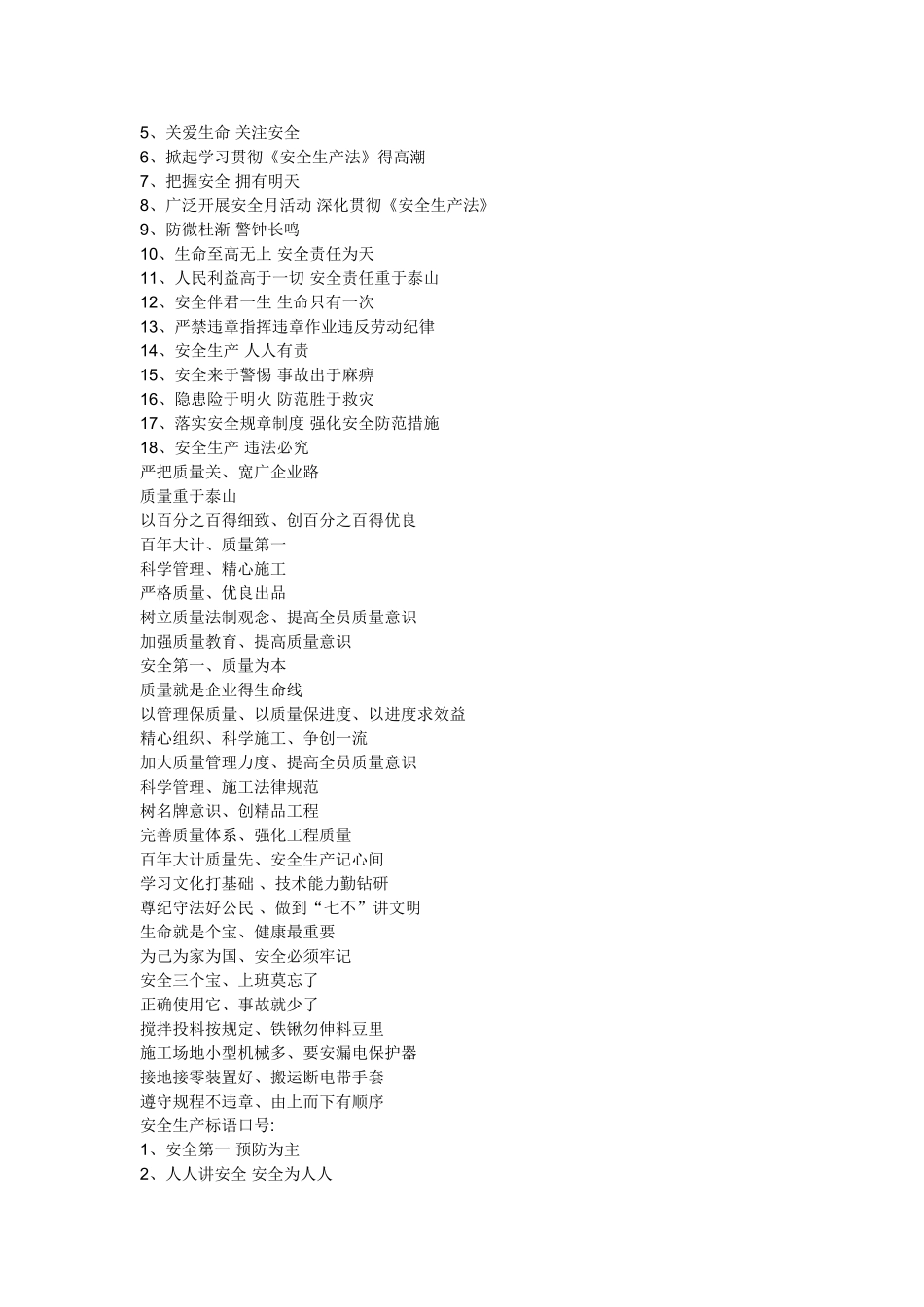 5、关爱生命 关注安全
6、掀起学习贯彻《安全生产法》得高潮
7、把握安全 拥有明天
8、广泛开展安全月活动 深化贯彻《安全生产法》
9、防微杜渐 警钟长鸣
10、生命至高无上 安全责任为天
11、人民利益高于一切 安全责任重于泰山
12、安全伴君一生 生命只有一次
13、严禁违章指挥违章作业违反劳动纪律
14、安全生产 人人有责
15、安全来于警惕 事故出于麻痹
16、隐患险于明火 防范胜于救灾
17、落实安全规章制度 强化安全防范措施
18、安全生产 违法必究
严把质量关、宽广企业路
质量重于泰山
以百分之百得细致、创百分之百得优良
百年大计、质量第一
科学管理、精心施工
严格质量、优良出品
树立质量法制观念、提高全员质量意识
加强质量教育、提高质量意识
安全第一、质量为本
质量就是企业得生命线
以管理保质量、以质量保进度、以进度求效益
精心组织、科学施工、争创一流
加大质量管理力度、提高全员质量意识
科学管理、施工法律规范
树名牌意识、创精品工程
完善质量体系、强化工程质量
百年大计质量先、安全生产记心间
学习文化打基础 、技术能力勤钻研
尊纪守法好公民 、做到“七不”讲文明
生命就是个宝、健康最重要
为己为家为国、安全必须牢记
安全三个宝、上班莫忘了
正确使用它、事故就少了
搅拌投料按规定、铁锹勿伸料豆里
施工场地小型机械多、要安漏电保护器
接地接零装置好、搬运断电带手套
遵守规程不违章、由上而下有顺序
安全生产标语口号:
1、安全第一 预防为主
2、人人讲安全 安全为人人